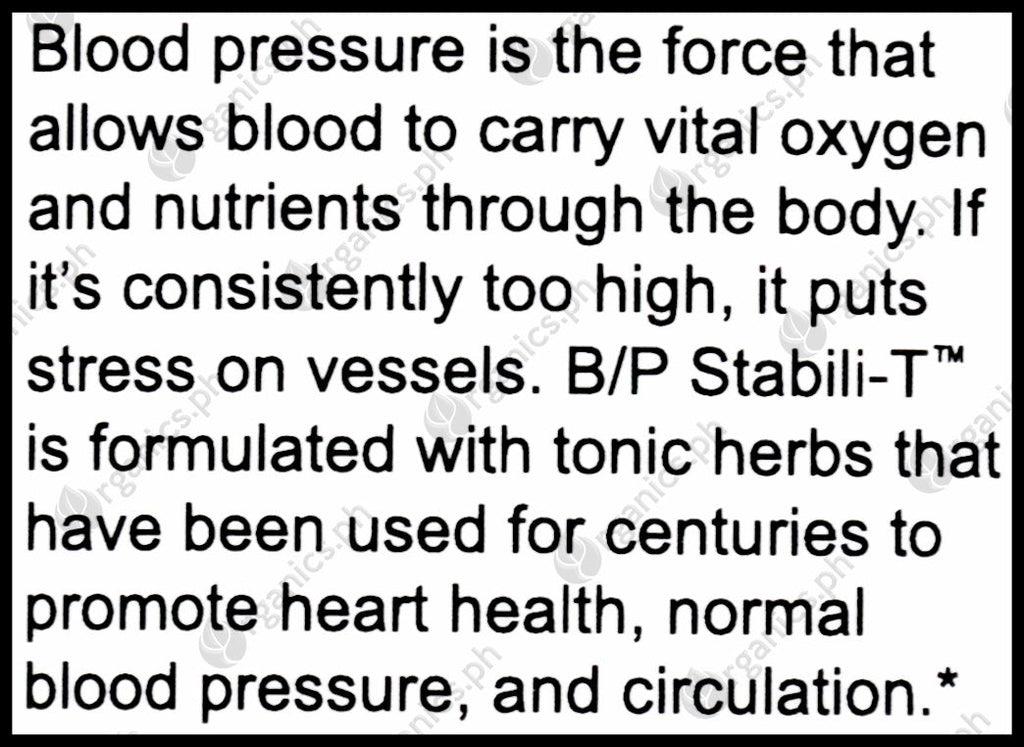 Blood pressure is the force that allows blood to carry vital oxygen and nutrients through the body. If it's consistently too high, it puts stress on vessels. B/P Stabili-T™ is formulated with tonic herbs that have been used for centuries to promote heart health, normal blood pressure, and circulation.*

organics.ph